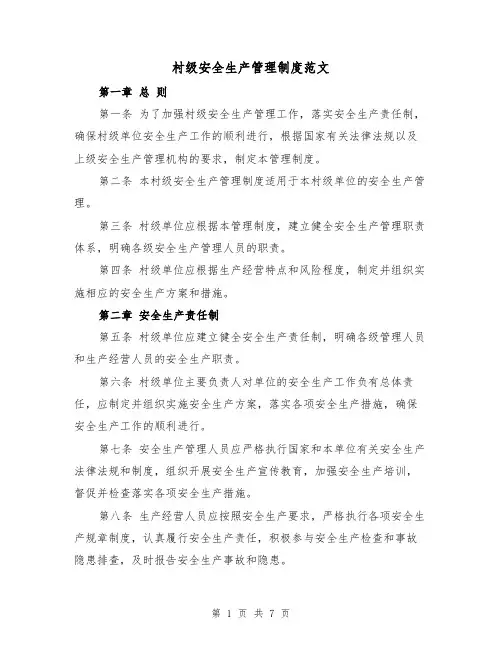 村级安全生产管理制度范文

第一章 总 则

第一条 为了加强村级安全生产管理工作，落实安全生产责任制，确保村级单位安全生产工作的顺利进行，根据国家有关法律法规以及上级安全生产管理机构的要求，制定本管理制度。

第二条 本村级安全生产管理制度适用于本村级单位的安全生产管理。

第三条 村级单位应根据本管理制度，建立健全安全生产管理职责体系，明确各级安全生产管理人员的职责。

第四条 村级单位应根据生产经营特点和风险程度，制定并组织实施相应的安全生产方案和措施。

第二章 安全生产责任制

第五条 村级单位应建立健全安全生产责任制，明确各级管理人员和生产经营人员的安全生产职责。

第六条 村级单位主要负责人对单位的安全生产工作负有总体责任，应制定并组织实施安全生产方案，落实各项安全生产措施，确保安全生产工作的顺利进行。

第七条 安全生产管理人员应严格执行国家和本单位有关安全生产法律法规和制度，组织开展安全生产宣传教育，加强安全生产培训，督促并检查落实各项安全生产措施。

第八条 生产经营人员应按照安全生产要求，严格执行各项安全生产规章制度，认真履行安全生产责任，积极参与安全生产检查和事故隐患排查，及时报告安全生产事故和隐患。

第 1 页 共 7 页